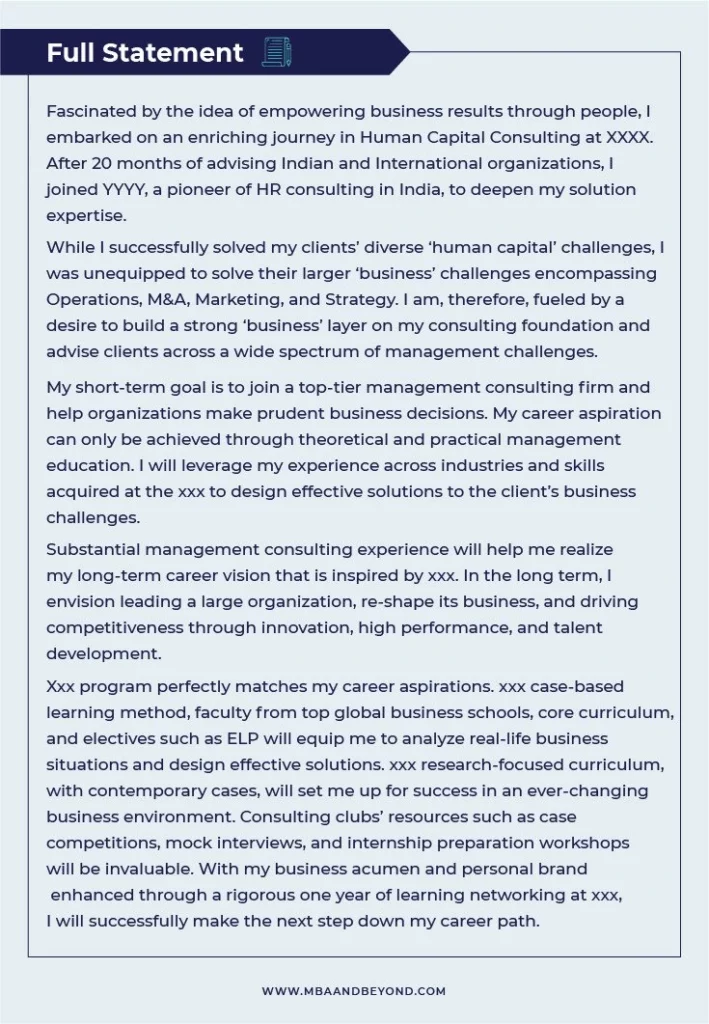 Full Statement

Fascinated by the idea of empowering business results through people, I embarked on an enriching journey in Human Capital Consulting at XXXX. After 20 months of advising Indian and International organizations, I joined YYYY, a pioneer of HR consulting in India, to deepen my solution expertise.

While I successfully solved my clients' diverse 'human capital' challenges, I was unequipped to solve their larger 'business' challenges encompassing Operations, M&A, Marketing, and Strategy. I am, therefore, fueled by a desire to build a strong 'business' layer on my consulting foundation and advise clients across a wide spectrum of management challenges.

My short-term goal is to join a top-tier management consulting firm and help organizations make prudent business decisions. My career aspiration can only be achieved through theoretical and practical management education. I will leverage my experience across industries and skills acquired at the xxx to design effective solutions to the client's business challenges.

Substantial management consulting experience will help me realize my long-term career vision that is inspired by xxx. In the long term, I envision leading a large organization, re-shape its business, and driving competitiveness through innovation, high performance, and talent development.

Xxx program perfectly matches my career aspirations. xxx case-based learning method, faculty from top global business schools, core curriculum, and electives such as ELP will equip me to analyze real-life business situations and design effective solutions. xxx research-focused curriculum, with contemporary cases, will set me up for success in an ever-changing business environment. Consulting clubs' resources such as case competitions, mock interviews, and internship preparation workshops will be invaluable. With my business acumen and personal brand enhanced through a rigorous one year of learning networking at xxx, I will successfully make the next step down my career path.

WWW.MBAANDBEYOND.COM